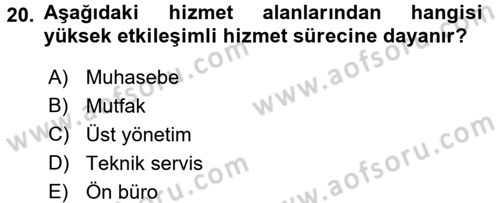 20. Aşağıdaki hizmet alanlarından hangisi yüksek etkileşimli hizmet sürecine dayanır?

A) Muhasebe
B) Mutfak
C) Üst yönetim
D) Teknik servis
E) Ön büro

www.aofsoru.com
www.aofsoru.com
www.aofsoru.com
www.aofsoru.com